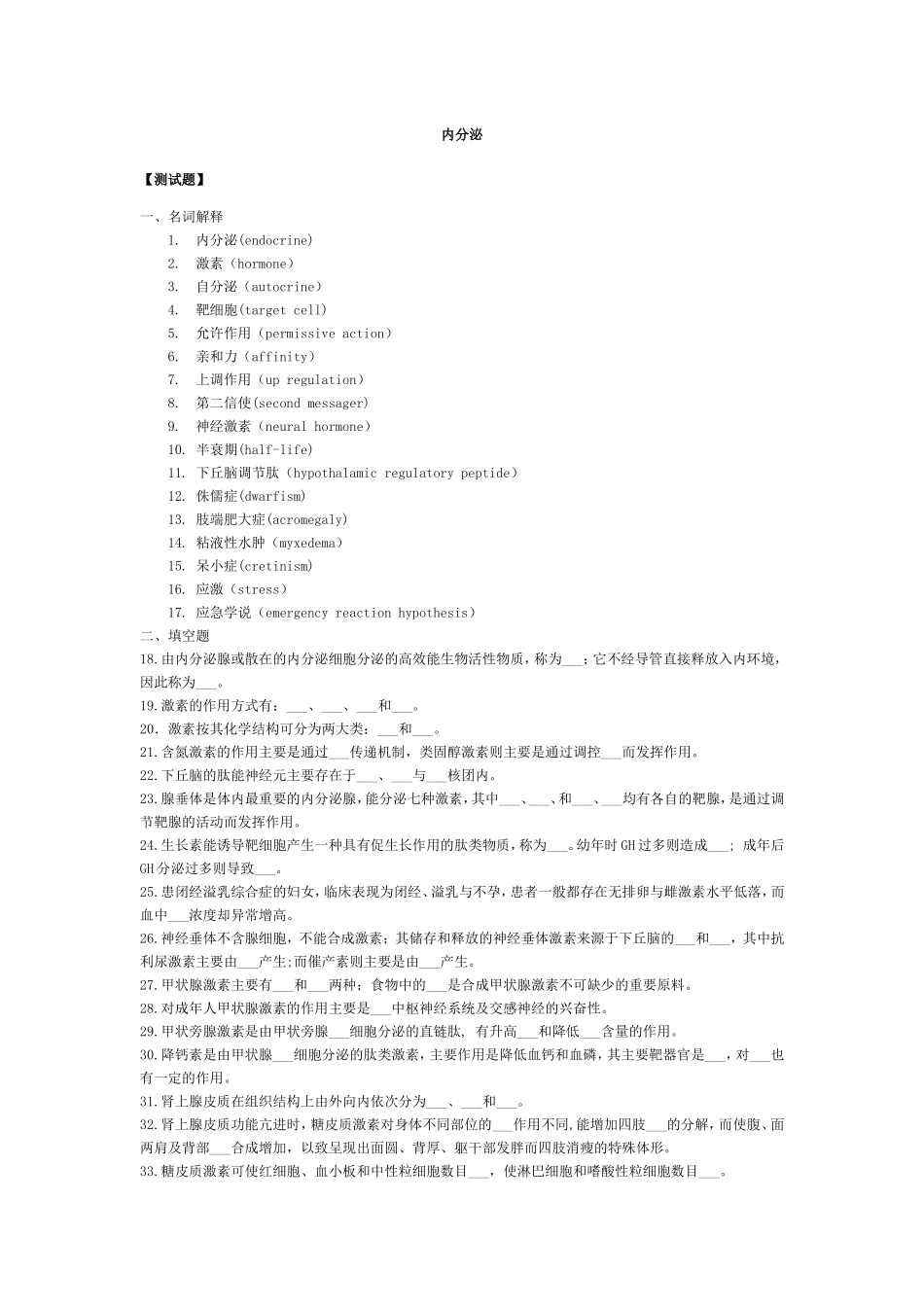 内分泌

【测试题】

一、名词解释

1. 内分泌(endocrine)
2. 激素（hormone）
3. 自分泌（autocrine）
4. 靶细胞(target cell)
5. 允许作用（permissive action）
6. 亲和力（affinity）
7. 上调作用（up regulation）
8. 第二信使(second messager)
9. 神经激素（neural hormone）
10. 半衰期(half-life)
11. 下丘脑调节肽（hypothalamic regulatory peptide）
12. 侏儒症(dwarfism)
13. 肢端肥大症(acromegaly)
14. 粘液性水肿（myxedema）
15. 呆小症(cretinism)
16. 应激（stress）
17. 应急学说（emergency reaction hypothesis）

二、填空题

18.由内分泌腺或散在的内分泌细胞分泌的高效能生物活性物质，称为___；它不经导管直接释放入内环境，因此称为___。

19.激素的作用方式有：___、___、___和___。

20．激素按其化学结构可分为两大类：___和___。

21.含氮激素的作用主要是通过___传递机制，类固醇激素则主要是通过调控___而发挥作用。

22.下丘脑的肽能神经元主要存在于___、___与___核团内。

23.腺垂体是体内最重要的内分泌腺，能分泌七种激素，其中___、___、和___、___均有各自的靶腺，是通过调节靶腺的活动而发挥作用。

24.生长素能诱导靶细胞产生一种具有促生长作用的肽类物质，称为___。幼年时 GH 过多则造成___；成年后 GH 分泌过多则导致___。

25.患闭经溢乳综合症的妇女，临床表现为闭经、溢乳与不孕，患者一般都存在无排卵与雌激素水平低落，而血中___浓度却异常增高。

26.神经垂体不含腺细胞，不能合成激素；其储存和释放的神经垂体激素来源于下丘脑的___和___，其中抗利尿激素主要由___产生;而催产素则主要是由___产生。

27.甲状腺激素主要有___和___两种；食物中的___是合成甲状腺激素不可缺少的重要原料。

28.对成年人甲状腺激素的作用主要是___中枢神经系统及交感神经的兴奋性。

29.甲状旁腺激素是由甲状旁腺___细胞分泌的直链肽，有升高___和降低___含量的作用。

30.降钙素是由甲状腺___细胞分泌的肽类激素，主要作用是降低血钙和血磷，其主要靶器官是___，对___也有一定的作用。

31.肾上腺皮质在组织结构上由外向内依次分为___、___和___。

32.肾上腺皮质功能亢进时，糖皮质激素对身体不同部位的___作用不同,能增加四肢___的分解，而使腹、面两肩及背部___合成增加，以致呈现出面圆、背厚、躯干部发胖而四肢消瘦的特殊体形。

33.糖皮质激素可使红细胞、血小板和中性粒细胞数目___，使淋巴细胞和嗜酸性粒细胞数目___。